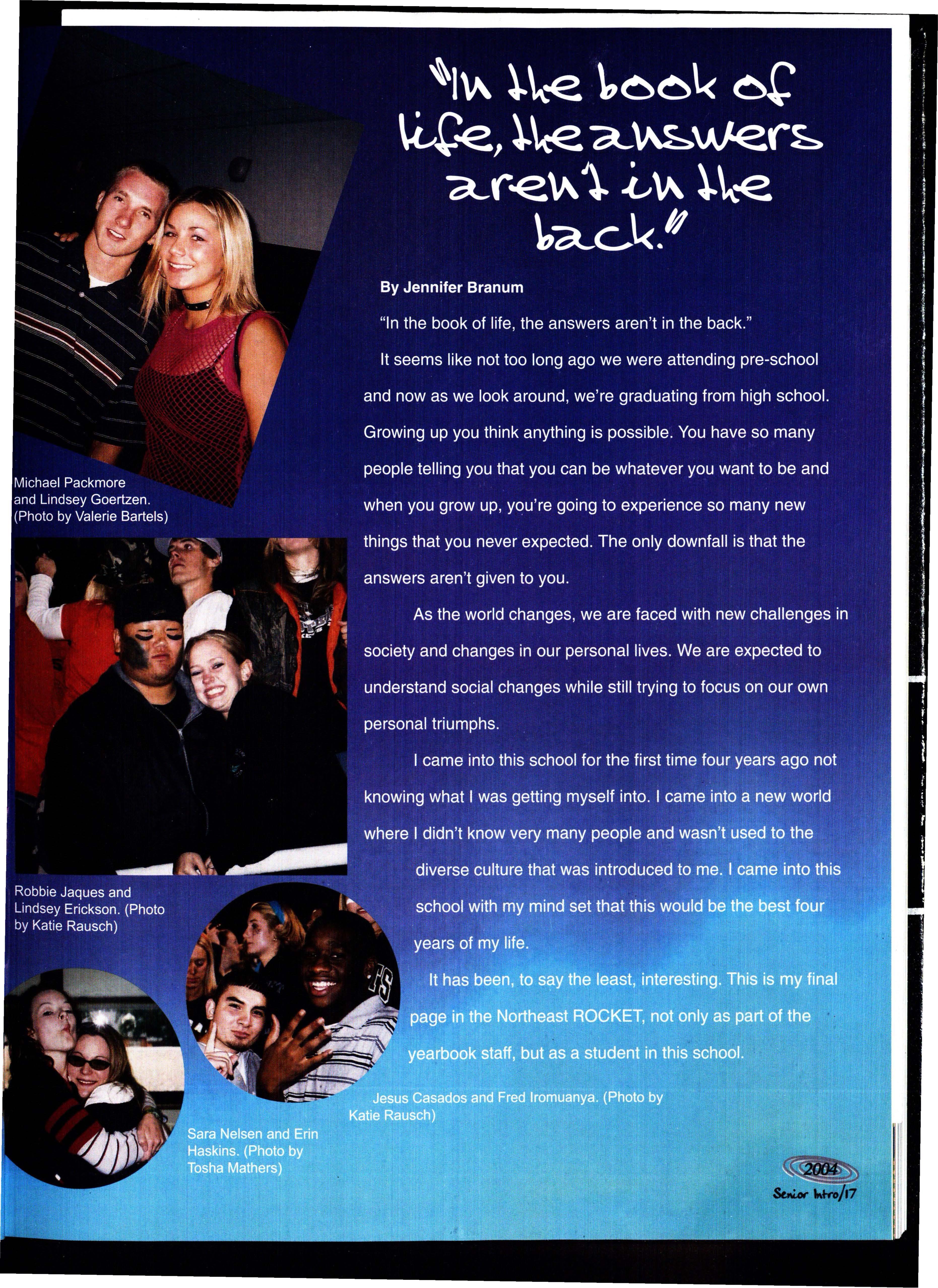 "In the book of life, the answers aren't in the back."

By Jennifer Branum

"In the book of life, the answers aren't in the back."

It seems like not too long ago we were attending pre-school and now as we look around, we're graduating from high school. Growing up you think anything is possible. You have so many people telling you that you can be whatever you want to be and when you grow up, you're going to experience so many new things that you never expected. The only downfall is that the answers aren't given to you.

As the world changes, we are faced with new challenges in society and changes in our personal lives. We are expected to understand social changes while still trying to focus on our own personal triumphs.

I came into this school for the first time four years ago not knowing what I was getting myself into. I came into a new world where I didn't know very many people and wasn't used to the diverse culture that was introduced to me. I came into this school with my mind set that this would be the best four years of my life.

It has been, to say the least, interesting. This is my final page in the Northeast ROCKET, not only as part of the yearbook staff, but as a student in this school.

Michael Packmore and Lindsey Goertzen. (Photo by Valerie Bartels)

Robbie Jaques and Lindsey Erickson. (Photo by Katie Rausch)

Sara Nelsen and Erin Haskins. (Photo by Tosha Mathers)

Jesus Casados and Fred Iromuanya. (Photo by Katie Rausch)

2004
Senior Intro/17